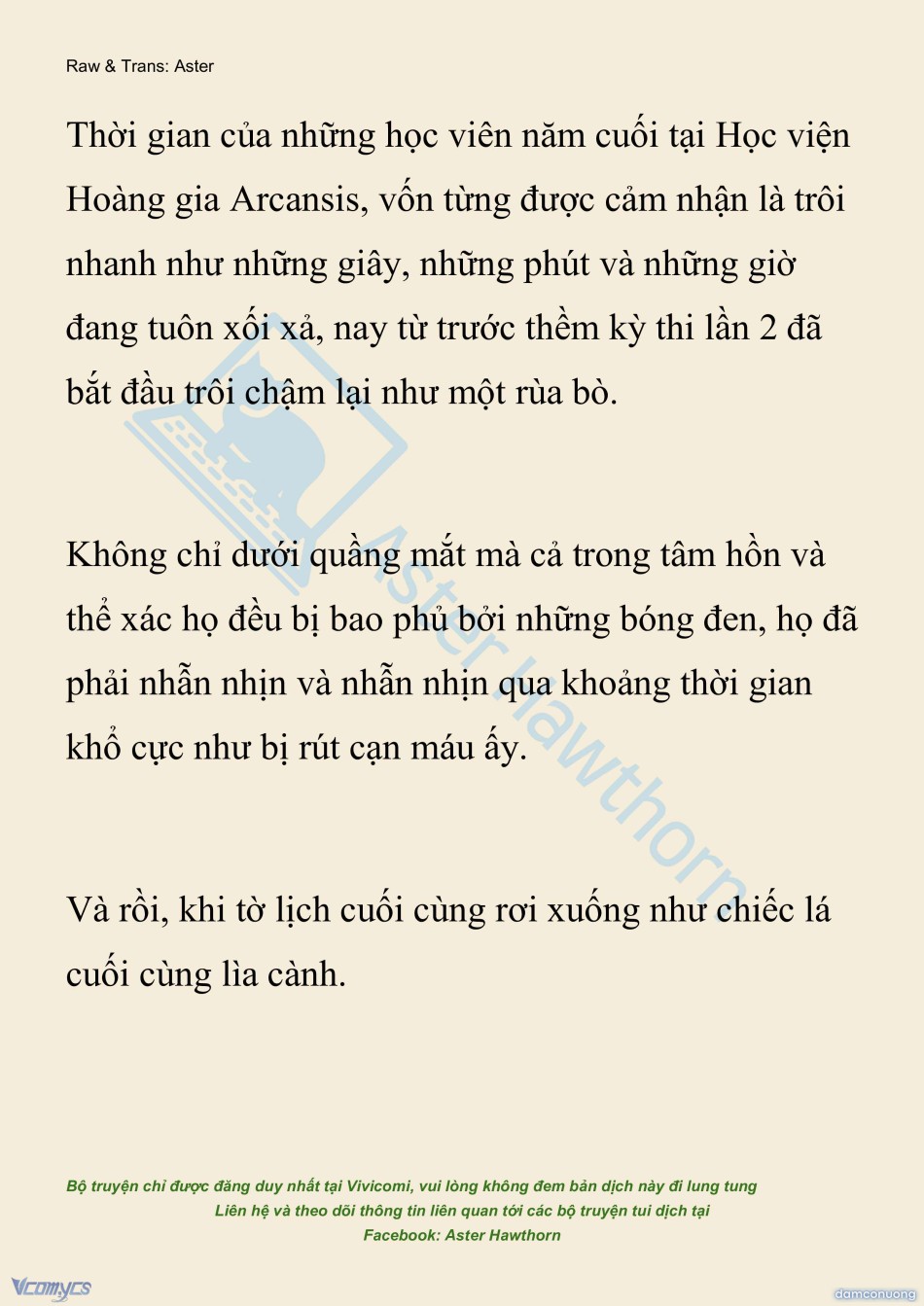 Raw & Trans: Aster

Thời gian của những học viên năm cuối tại Học viện Hoàng gia Arcansis, vốn từng được cảm nhận là trôi nhanh như những giây, những phút và những giờ đang tuôn xối xả, nay từ trước thềm kỳ thi lần 2 đã bắt đầu trôi chậm lại như một rùa bò.

Không chỉ dưới quầng mắt mà cả trong tâm hồn và thể xác họ đều bị bao phủ bởi những bóng đen, họ đã phải nhẫn nhịn và nhẫn nhịn qua khoảng thời gian khổ cực như bị rút cạn máu ấy.

Và rồi, khi tờ lịch cuối cùng rơi xuống như chiếc lá cuối cùng lìa cành.

Aster Hawthorn

Bộ truyện chỉ được đăng duy nhất tại Vivicomi, vui lòng không đem bản dịch này đi lung tung
Liên hệ và theo dõi thông tin liên quan tới các bộ truyện tui dịch tại
Facebook: Aster Hawthorn

Vcomycs

damconuong